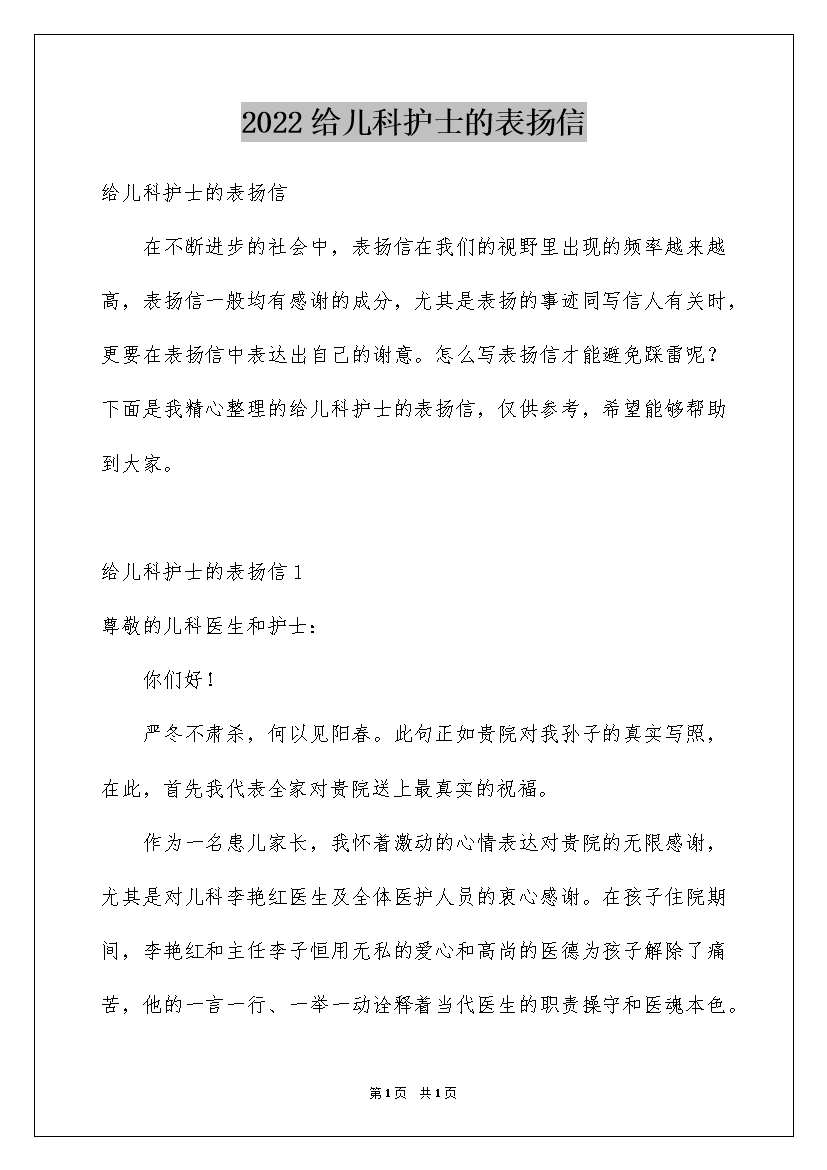 2022给儿科护士的表扬信

给儿科护士的表扬信

在不断进步的社会中，表扬信在我们的视野里出现的频率越来越高，表扬信一般均有感谢的成分，尤其是表扬的事迹同写信人有关时，更要在表扬信中表达出自己的谢意。怎么写表扬信才能避免踩雷呢？下面是我精心整理的给儿科护士的表扬信，仅供参考，希望能够帮助到大家。

给儿科护士的表扬信1

尊敬的儿科医生和护士：

你们好！

严冬不肃杀，何以见阳春。此句正如贵院对我孙子的真实写照，在此，首先我代表全家对贵院送上最真实的祝福。

作为一名患儿家长，我怀着激动的心情表达对贵院的无限感谢，尤其是对儿科李艳红医生及全体医护人员的衷心感谢。在孩子住院期间，李艳红和主任李子恒用无私的爱心和高尚的医德为孩子解除了痛苦，他的一言一行、一举一动诠释着当代医生的职责操守和医魂本色。

第1页 共1页